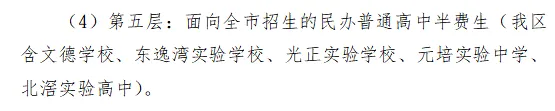 （4）第五层：面向全市招生的民办普通高中半费生（我区含文德学校、东逸湾实验学校、光正实验学校、元培实验中学、北滘实验高中）。